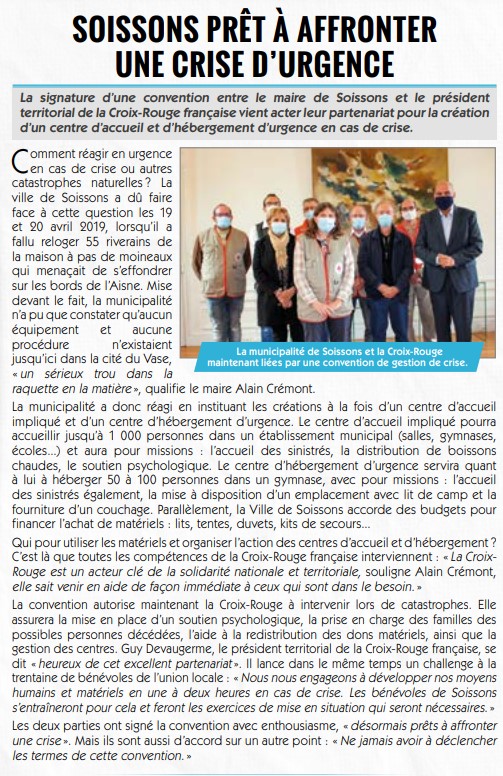 SOISSONS PRÊT À AFFRONTER UNE CRISE D'URGENCE

La signature d'une convention entre le maire de Soissons et le président territorial de la Croix-Rouge française vient acter leur partenariat pour la création d'un centre d'accueil et d'hébergement d'urgence en cas de crise.

Comment réagir en urgence en cas de crise ou autres catastrophes naturelles ? La ville de Soissons a dû faire face à cette question les 19 et 20 avril 2019, lorsqu'il a fallu reloger 55 riverains de la maison à pas de moineaux qui menaçait de s'effondrer sur les bords de l'Aisne. Mise devant le fait, la municipalité n'a pu que constater qu'aucun équipement et aucune procédure n'existaient jusqu'ici dans la cité du Vase, « un sérieux trou dans la raquette en la matière », qualifie le maire Alain Crémont.

La municipalité de Soissons et la Croix-Rouge maintenant liées par une convention de gestion de crise.

La municipalité a donc réagi en instituant les créations à la fois d'un centre d'accueil impliqué et d'un centre d'hébergement d'urgence. Le centre d'accueil impliqué pourra accueillir jusqu'à 1 000 personnes dans un établissement municipal (salles, gymnases, écoles...) et aura pour missions : l'accueil des sinistrés, la distribution de boissons chaudes, le soutien psychologique. Le centre d'hébergement d'urgence servira quant à lui à héberger 50 à 100 personnes dans un gymnase, avec pour missions : l'accueil des sinistrés également, la mise à disposition d'un emplacement avec lit de camp et la fourniture d'un couchage. Parallèlement, la Ville de Soissons accorde des budgets pour financer l'achat de matériels : lits, tentes, duvets, kits de secours...

Qui pour utiliser les matériels et organiser l'action des centres d'accueil et d'hébergement ? C'est là que toutes les compétences de la Croix-Rouge française interviennent : « La Croix-Rouge est un acteur clé de la solidarité nationale et territoriale, souligne Alain Crémont, elle sait venir en aide de façon immédiate à ceux qui sont dans le besoin. »

La convention autorise maintenant la Croix-Rouge à intervenir lors de catastrophes. Elle assurera la mise en place d'un soutien psychologique, la prise en charge des familles des possibles personnes décédées, l'aide à la redistribution des dons matériels, ainsi que la gestion des centres. Guy Devaugerme, le président territorial de la Croix-Rouge française, se dit « heureux de cet excellent partenariat ». Il lance dans le même temps un challenge à la trentaine de bénévoles de l'union locale : « Nous nous engageons à développer nos moyens humains et matériels en une à deux heures en cas de crise. Les bénévoles de Soissons s'entraîneront pour cela et feront les exercices de mise en situation qui seront nécessaires. »

Les deux parties ont signé la convention avec enthousiasme, « désormais prêts à affronter une crise ». Mais ils sont aussi d'accord sur un autre point : « Ne jamais avoir à déclencher les termes de cette convention. »